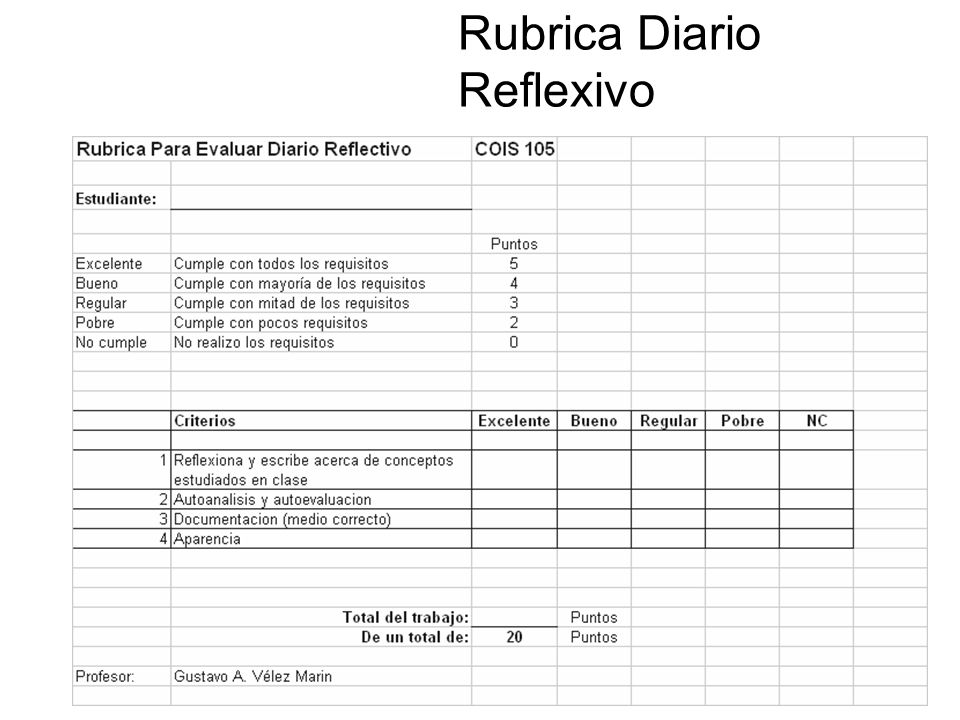 Rubrica Diario Reflexivo

Rubrica Para Evaluar Diario Reflectivo COIS 105

Estudiante:

| | | Puntos |
|---|---|---|
| Excelente | Cumple con todos los requisitos | 5 |
| Bueno | Cumple con mayoría de los requisitos | 4 |
| Regular | Cumple con mitad de los requisitos | 3 |
| Pobre | Cumple con pocos requisitos | 2 |
| No cumple | No realizo los requisitos | 0 |

| | Criterios | Excelente | Bueno | Regular | Pobre | NC |
|---|---|---|---|---|---|---|
| 1 | Reflexiona y escribe acerca de conceptos estudiados en clase | | | | | |
| 2 | Autoanalisis y autoevaluacion | | | | | |
| 3 | Documentacion (medio correcto) | | | | | |
| 4 | Aparencia | | | | | |

Total del trabajo: Puntos
De un total de: 20 Puntos

Profesor: Gustavo A. Vélez Marin